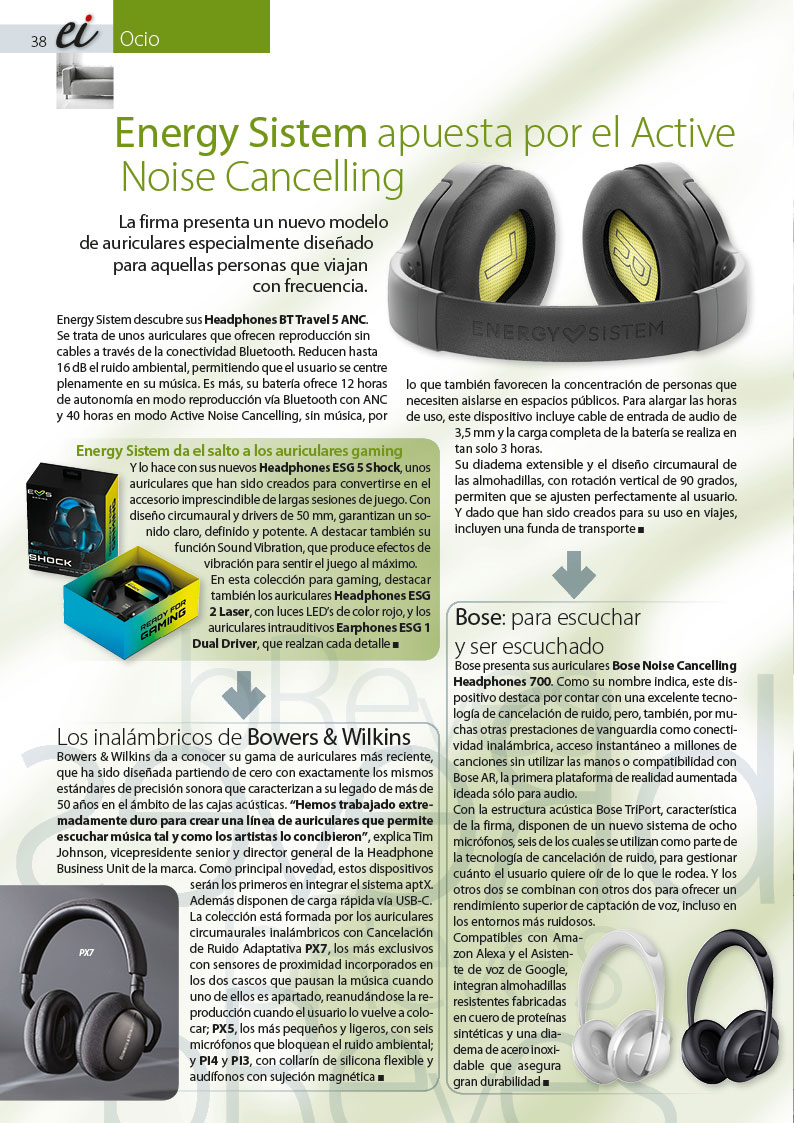 38 ei Ocio

Energy Sistem apuesta por el Active Noise Cancelling

La firma presenta un nuevo modelo de auriculares especialmente diseñado para aquellas personas que viajan con frecuencia.

ENERGY SISTEM

Energy Sistem descubre sus **Headphones BT Travel 5 ANC**. Se trata de unos auriculares que ofrecen reproducción sin cables a través de la conectividad Bluetooth. Reducen hasta 16 dB el ruido ambiental, permitiendo que el usuario se centre plenamente en su música. Es más, su batería ofrece 12 horas de autonomía en modo reproducción vía Bluetooth con ANC y 40 horas en modo Active Noise Cancelling, sin música, por lo que también favorecen la concentración de personas que necesiten aislarse en espacios públicos. Para alargar las horas de uso, este dispositivo incluye cable de entrada de audio de 3,5 mm y la carga completa de la batería se realiza en tan solo 3 horas.

Su diadema extensible y el diseño circumaural de las almohadillas, con rotación vertical de 90 grados, permiten que se ajusten perfectamente al usuario. Y dado que han sido creados para su uso en viajes, incluyen una funda de transporte ■

Energy Sistem da el salto a los auriculares gaming

Y lo hace con sus nuevos **Headphones ESG 5 Shock**, unos auriculares que han sido creados para convertirse en el accesorio imprescindible de largas sesiones de juego. Con diseño circumaural y drivers de 50 mm, garantizan un sonido claro, definido y potente. A destacar también su función Sound Vibration, que produce efectos de vibración para sentir el juego al máximo.

En esta colección para gaming, destacar también los auriculares **Headphones ESG 2 Laser**, con luces LED's de color rojo, y los auriculares intrauditivos **Earphones ESG 1 Dual Driver**, que realzan cada detalle ■

SHOCK
READY FOR GAMING

Los inalámbricos de Bowers & Wilkins

Bowers & Wilkins da a conocer su gama de auriculares más reciente, que ha sido diseñada partiendo de cero con exactamente los mismos estándares de precisión sonora que caracterizan a su legado de más de 50 años en el ámbito de las cajas acústicas. **"Hemos trabajado extremadamente duro para crear una línea de auriculares que permite escuchar música tal y como los artistas lo concibieron"**, explica Tim Johnson, vicepresidente senior y director general de la Headphone Business Unit de la marca. Como principal novedad, estos dispositivos serán los primeros en integrar el sistema aptX. Además disponen de carga rápida vía USB-C. La colección está formada por los auriculares circumaurales inalámbricos con Cancelación de Ruido Adaptativa **PX7**, los más exclusivos con sensores de proximidad incorporados en los dos cascos que pausan la música cuando uno de ellos es apartado, reanudándose la reproducción cuando el usuario lo vuelve a colocar; **PX5**, los más pequeños y ligeros, con seis micrófonos que bloquean el ruido ambiental; y **PI4** y **PI3**, con collarín de silicona flexible y audífonos con sujeción magnética ■

PX7

Bose: para escuchar y ser escuchado

Bose presenta sus auriculares **Bose Noise Cancelling Headphones 700**. Como su nombre indica, este dispositivo destaca por contar con una excelente tecnología de cancelación de ruido, pero, también, por muchas otras prestaciones de vanguardia como conectividad inalámbrica, acceso instantáneo a millones de canciones sin utilizar las manos o compatibilidad con Bose AR, la primera plataforma de realidad aumentada ideada sólo para audio.

Con la estructura acústica Bose TriPort, característica de la firma, disponen de un nuevo sistema de ocho micrófonos, seis de los cuales se utilizan como parte de la tecnología de cancelación de ruido, para gestionar cuánto el usuario quiere oír de lo que le rodea. Y los otros dos se combinan con otros dos para ofrecer un rendimiento superior de captación de voz, incluso en los entornos más ruidosos.

Compatibles con Amazon Alexa y el Asistente de voz de Google, integran almohadillas resistentes fabricadas en cuero de proteínas sintéticas y una diadema de acero inoxidable que asegura gran durabilidad ■